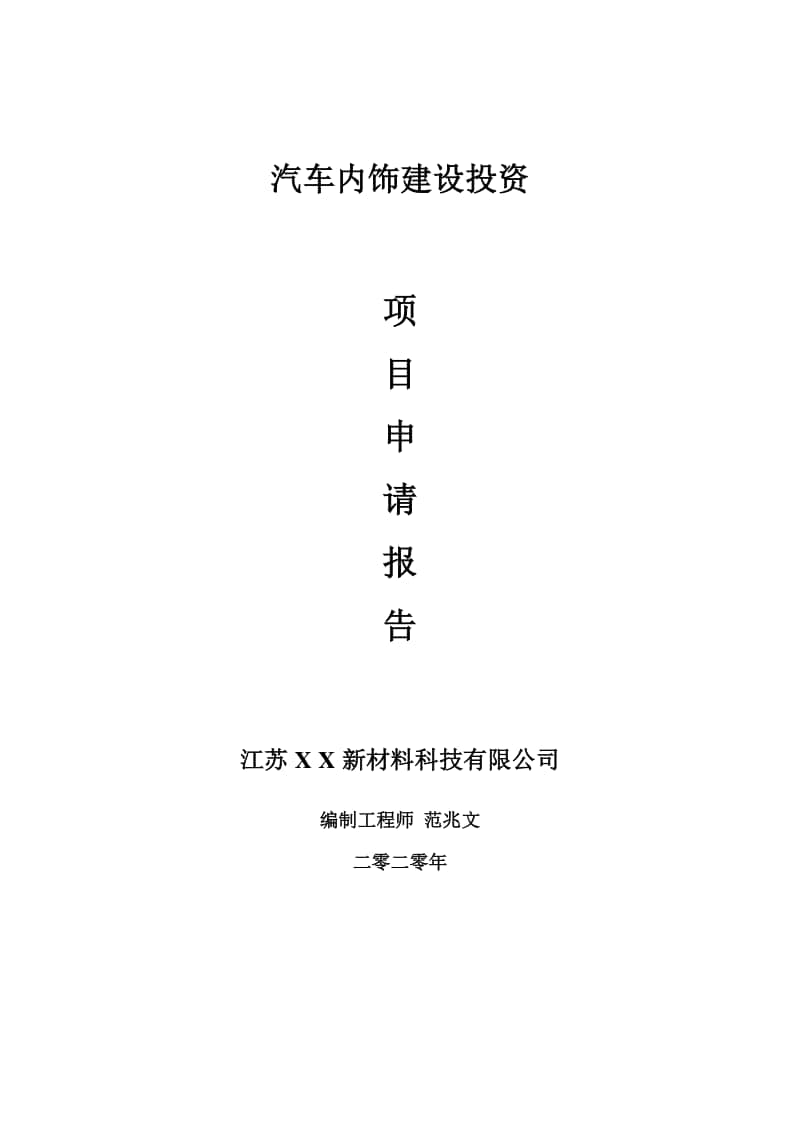 汽车内饰建设投资

项
目
申
请
报
告

江苏 X X 新材料科技有限公司

编制工程师 范兆文

二零二零年